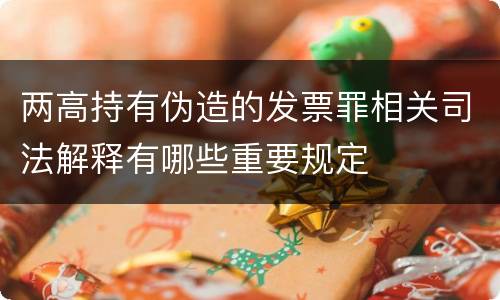 两高持有伪造的发票罪相关司法解释有哪些重要规定